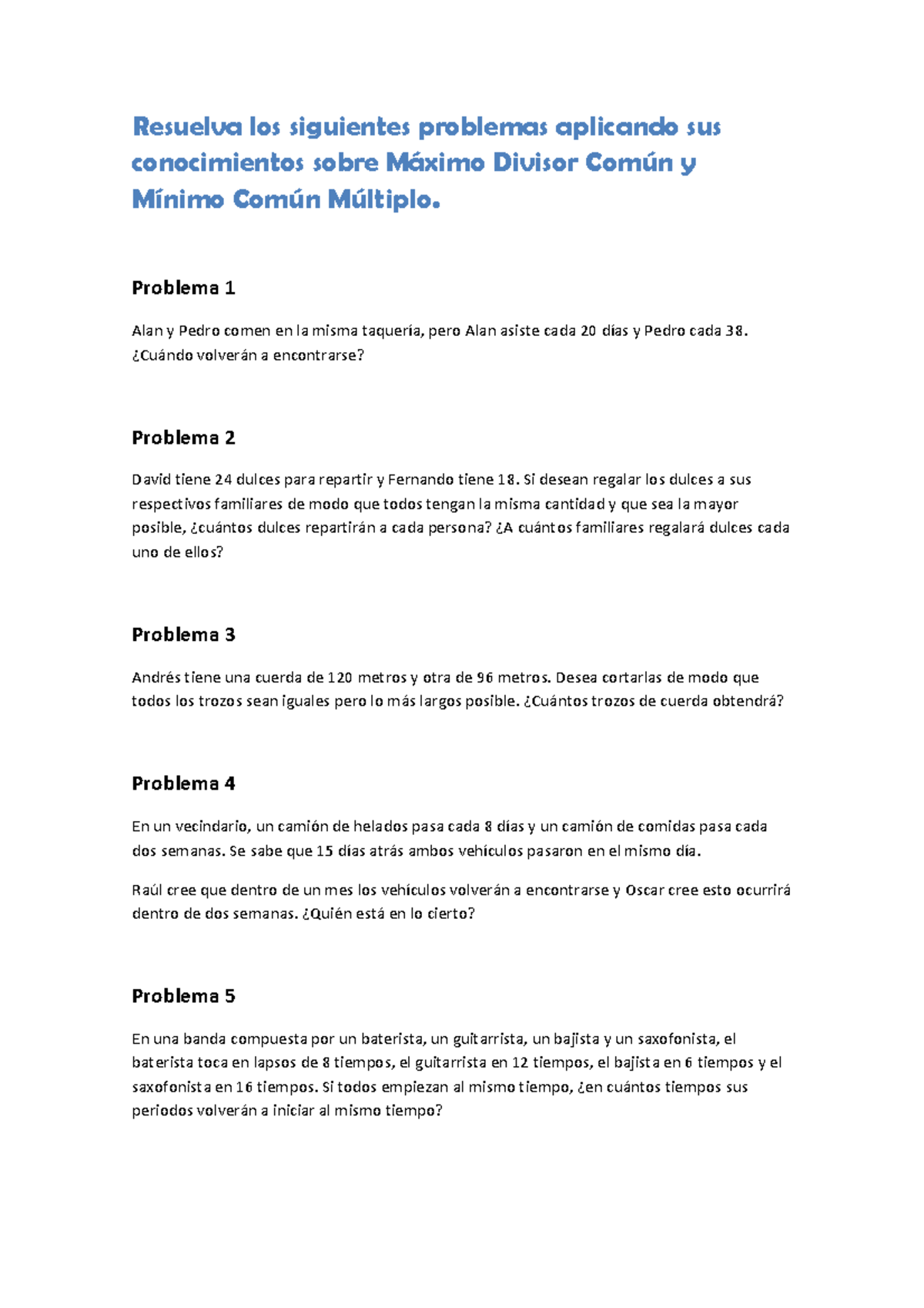 Resuelva los siguientes problemas aplicando sus conocimientos sobre Máximo Divisor Común y Mínimo Común Múltiplo.

Problema 1

Alan y Pedro comen en la misma taquería, pero Alan asiste cada 20 días y Pedro cada 38. ¿Cuándo volverán a encontrarse?

Problema 2

David tiene 24 dulces para repartir y Fernando tiene 18. Si desean regalar los dulces a sus respectivos familiares de modo que todos tengan la misma cantidad y que sea la mayor posible, ¿cuántos dulces repartirán a cada persona? ¿A cuántos familiares regalará dulces cada uno de ellos?

Problema 3

Andrés tiene una cuerda de 120 metros y otra de 96 metros. Desea cortarlas de modo que todos los trozos sean iguales pero lo más largos posible. ¿Cuántos trozos de cuerda obtendrá?

Problema 4

En un vecindario, un camión de helados pasa cada 8 días y un camión de comidas pasa cada dos semanas. Se sabe que 15 días atrás ambos vehículos pasaron en el mismo día.

Raúl cree que dentro de un mes los vehículos volverán a encontrarse y Oscar cree esto ocurrirá dentro de dos semanas. ¿Quién está en lo cierto?

Problema 5

En una banda compuesta por un baterista, un guitarrista, un bajista y un saxofonista, el baterista toca en lapsos de 8 tiempos, el guitarrista en 12 tiempos, el bajista en 6 tiempos y el saxofonista en 16 tiempos. Si todos empiezan al mismo tiempo, ¿en cuántos tiempos sus periodos volverán a iniciar al mismo tiempo?